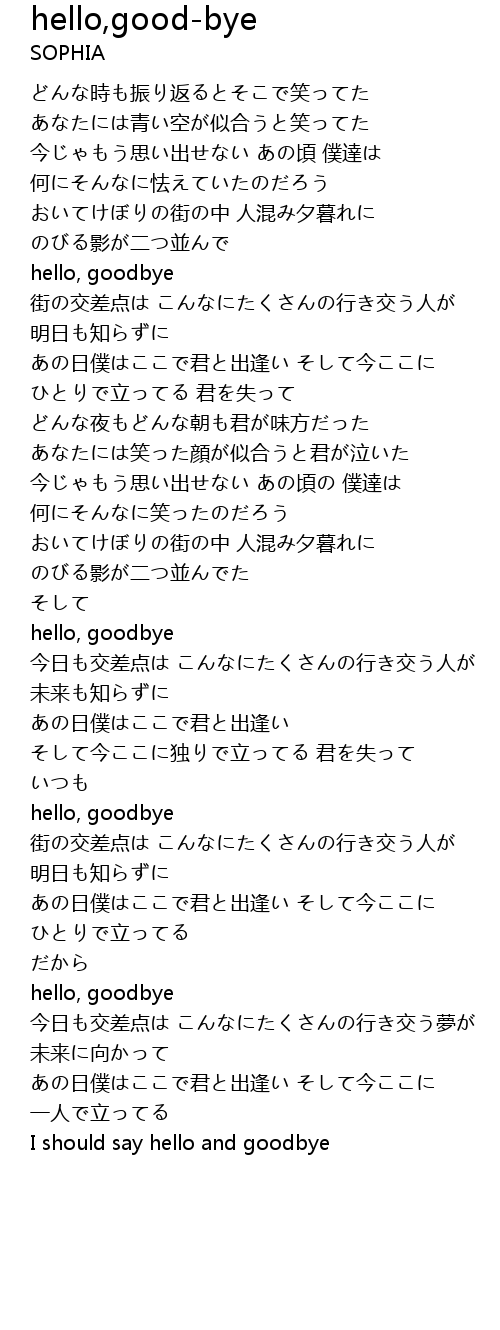 hello,good-bye
SOPHIA

どんな時も振り返るとそこで笑ってた
あなたには青い空が似合うと笑ってた
今じゃもう思い出せない あの頃 僕達は
何にそんなに怯えていたのだろう
おいてけぼりの街の中 人混み夕暮れに
のびる影が二つ並んで
hello, goodbye
街の交差点は こんなにたくさんの行き交う人が
明日も知らずに
あの日僕はここで君と出逢い そして今ここに
ひとりで立ってる 君を失って
どんな夜もどんな朝も君が味方だった
あなたには笑った顔が似合うと君が泣いた
今じゃもう思い出せない あの頃の 僕達は
何にそんなに笑ったのだろう
おいてけぼりの街の中 人混み夕暮れに
のびる影が二つ並んでた
そして
hello, goodbye
今日も交差点は こんなにたくさんの行き交う人が
未来も知らずに
あの日僕はここで君と出逢い
そして今ここに独りで立ってる 君を失って
いつも
hello, goodbye
街の交差点は こんなにたくさんの行き交う人が
明日も知らずに
あの日僕はここで君と出逢い そして今ここに
ひとりで立ってる
だから
hello, goodbye
今日も交差点は こんなにたくさんの行き交う夢が
未来に向かって
あの日僕はここで君と出逢い そして今ここに
一人で立ってる
I should say hello and goodbye